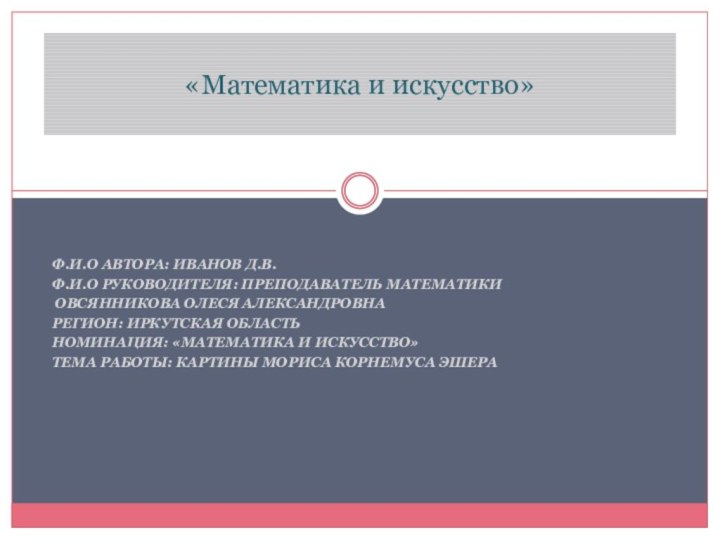 «Математика и искусство»

Ф.И.О АВТОРА: ИВАНОВ Д.В.
Ф.И.О РУКОВОДИТЕЛЯ: ПРЕПОДАВАТЕЛЬ МАТЕМАТИКИ
ОВСЯННИКОВА ОЛЕСЯ АЛЕКСАНДРОВНА
РЕГИОН: ИРКУТСКАЯ ОБЛАСТЬ
НОМИНАЦИЯ: «МАТЕМАТИКА И ИСКУССТВО»
ТЕМА РАБОТЫ: КАРТИНЫ МОРИСА КОРНЕМУСА ЭШЕРА